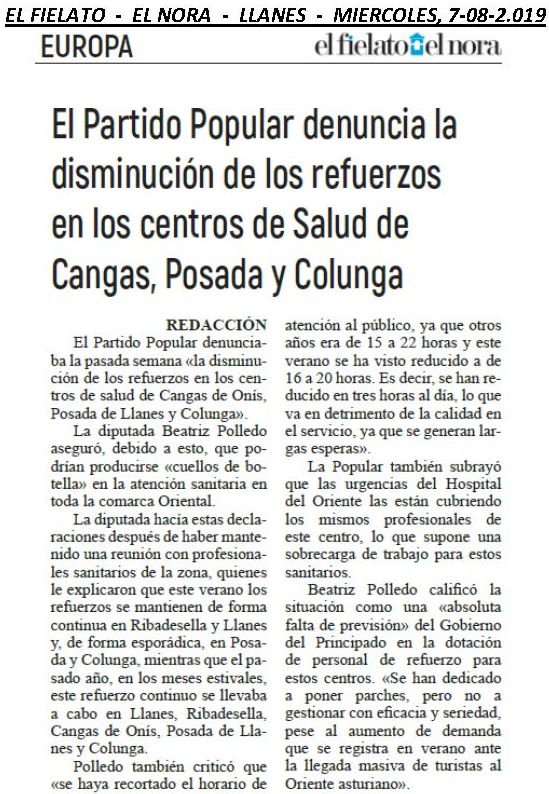 EL FIELATO - EL NORA - LLANES - MIERCOLES, 7-08-2.019

EUROPA

el fielato el nora

El Partido Popular denuncia la disminución de los refuerzos en los centros de Salud de Cangas, Posada y Colunga

REDACCIÓN

El Partido Popular denunciaba la pasada semana «la disminución de los refuerzos en los centros de salud de Cangas de Onís, Posada de Llanes y Colunga».

La diputada Beatriz Polledo aseguró, debido a esto, que podrían producirse «cuellos de botella» en la atención sanitaria en toda la comarca Oriental.

La diputada hacía estas declaraciones después de haber mantenido una reunión con profesionales sanitarios de la zona, quienes le explicaron que este verano los refuerzos se mantienen de forma continua en Ribadesella y Llanes y, de forma esporádica, en Posada y Colunga, mientras que el pasado año, en los meses estivales, este refuerzo continuo se llevaba a cabo en Llanes, Ribadesella, Cangas de Onís, Posada de Llanes y Colunga.

Polledo también criticó que «se haya recortado el horario de atención al público, ya que otros años era de 15 a 22 horas y este verano se ha visto reducido a de 16 a 20 horas. Es decir, se han reducido en tres horas al día, lo que va en detrimento de la calidad en el servicio, ya que se generan largas esperas».

La Popular también subrayó que las urgencias del Hospital del Oriente las están cubriendo los mismos profesionales de este centro, lo que supone una sobrecarga de trabajo para estos sanitarios.

Beatriz Polledo calificó la situación como una «absoluta falta de previsión» del Gobierno del Principado en la dotación de personal de refuerzo para estos centros. «Se han dedicado a poner parches, pero no a gestionar con eficacia y seriedad, pese al aumento de demanda que se registra en verano ante la llegada masiva de turistas al Oriente asturiano».